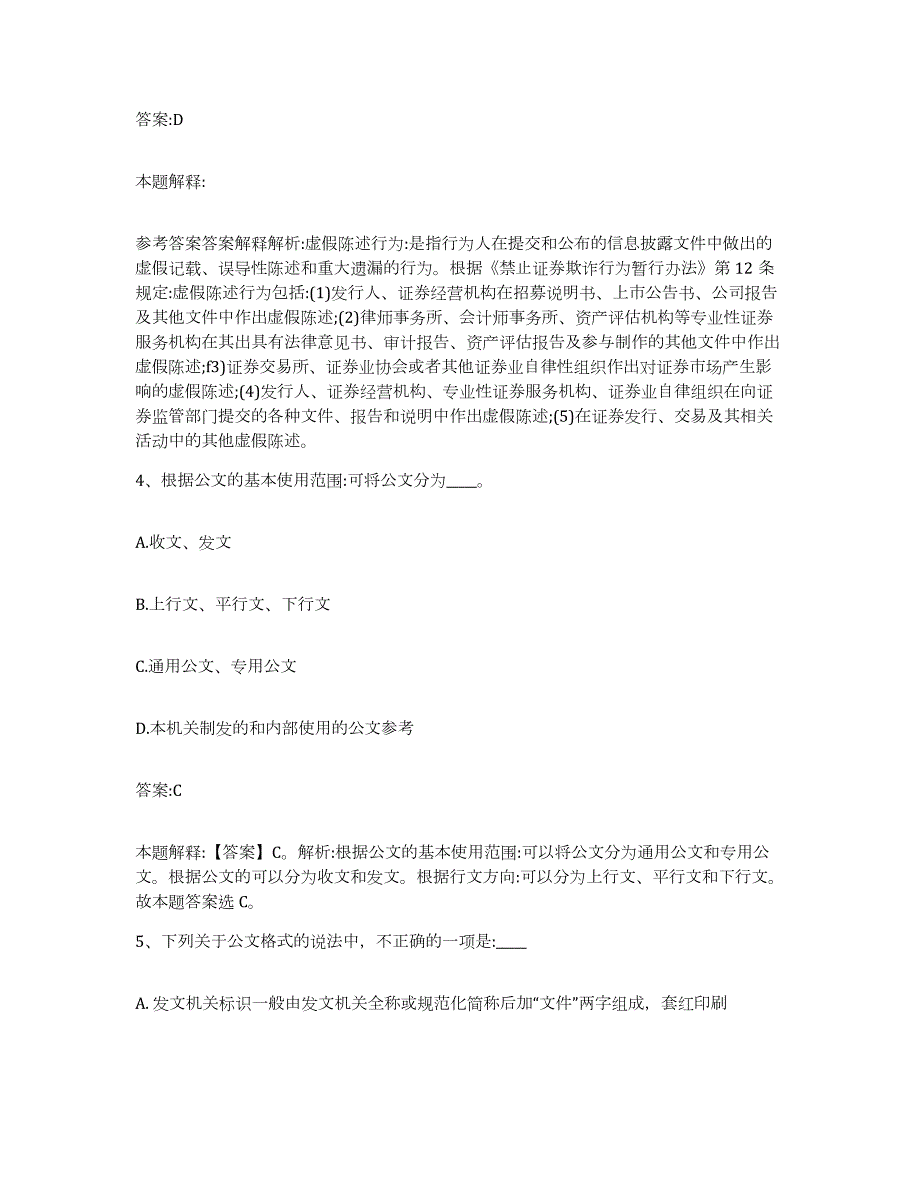 答案:D

本题解释:

参考答案答案解释解析:虚假陈述行为:是指行为人在提交和公布的信息披露文件中做出的虚假记载、误导性陈述和重大遗漏的行为。根据《禁止证券欺诈行为暂行办法》第 12 条规定:虚假陈述行为包括:(1)发行人、证券经营机构在招募说明书、上市公告书、公司报告及其他文件中作出虚假陈述;(2)律师事务所、会计师事务所、资产评估机构等专业性证券服务机构在其出具有法律意见书、审计报告、资产评估报告及参与制作的其他文件中作出虚假陈述;f3)证券交易所、证券业协会或者其他证券业自律性组织作出对证券市场产生影响的虚假陈述;(4)发行人、证券经营机构、专业性证券服务机构、证券业自律组织在向证券监管部门提交的各种文件、报告和说明中作出虚假陈述;(5)在证券发行、交易及其相关活动中的其他虚假陈述。

4、根据公文的基本使用范围:可将公文分为____。

A.收文、发文

B.上行文、平行文、下行文

C.通用公文、专用公文

D.本机关制发的和内部使用的公文参考

答案:C

本题解释:【答案】C。解析:根据公文的基本使用范围:可以将公文分为通用公文和专用公文。根据公文的可以分为收文和发文。根据行文方向:可以分为上行文、平行文和下行文。故本题答案选 C。

5、下列关于公文格式的说法中，不正确的一项是:____

A. 发文机关标识一般由发文机关全称或规范化简称后加“文件”两字组成，套红印刷